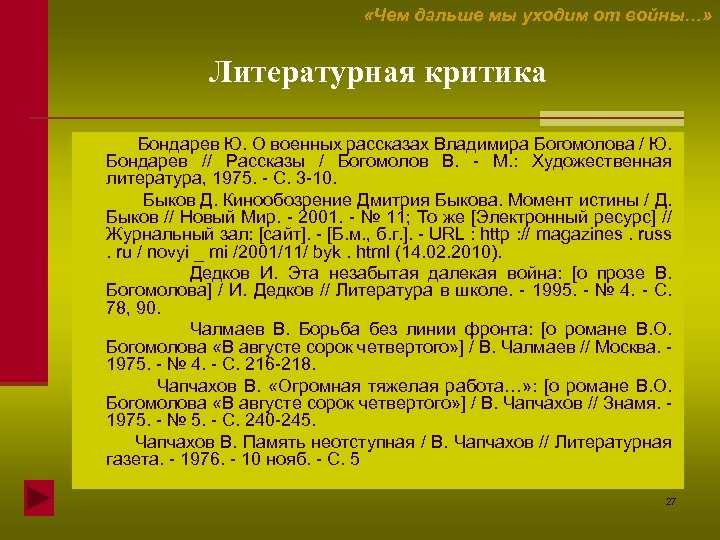 «Чем дальше мы уходим от войны…»

Литературная критика

Бондарев Ю. О военных рассказах Владимира Богомолова / Ю. Бондарев // Рассказы / Богомолов В. - М.: Художественная литература, 1975. - С. 3-10.

Быков Д. Кинообозрение Дмитрия Быкова. Момент истины / Д. Быков // Новый Мир. - 2001. - № 11; То же [Электронный ресурс] // Журнальный зал: [сайт]. - [Б.м., б.г.]. - URL : http :// magazines . russ . ru / novyi _ mi /2001/11/ byk . html (14.02.2010).

Дедков И. Эта незабытая далекая война: [о прозе В. Богомолова] / И. Дедков // Литература в школе. - 1995. - № 4. - С. 78, 90.

Чалмаев В. Борьба без линии фронта: [о романе В.О. Богомолова «В августе сорок четвертого»] / В. Чалмаев // Москва. - 1975. - № 4. - С. 216-218.

Чапчахов В. «Огромная тяжелая работа…»: [о романе В.О. Богомолова «В августе сорок четвертого»] / В. Чапчахов // Знамя. - 1975. - № 5. - С. 240-245.

Чапчахов В. Память неотступная / В. Чапчахов // Литературная газета. - 1976. - 10 нояб. - С. 5

27